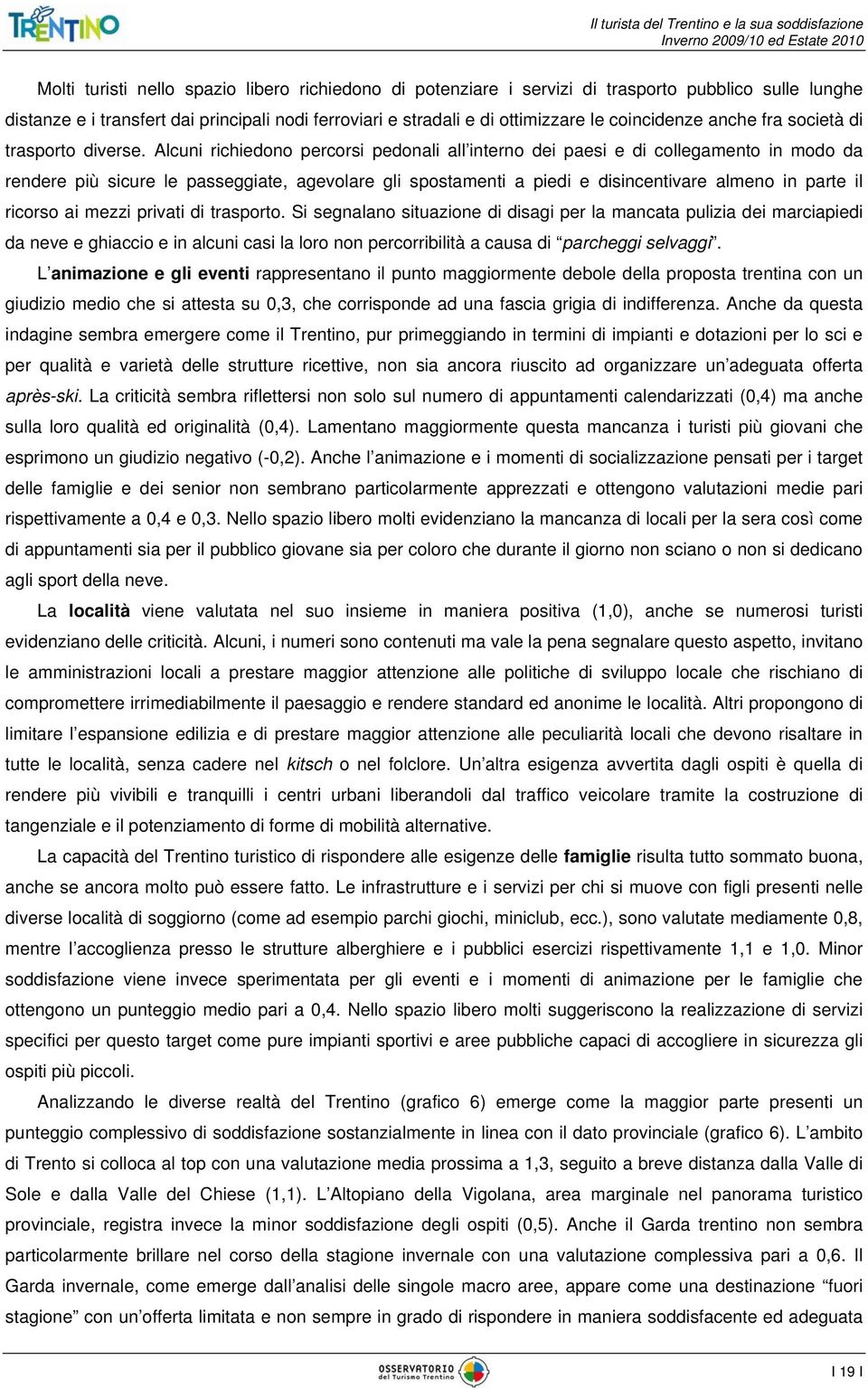 TRENTINO

Il turista del Trentino e la sua soddisfazione
Inverno 2009/10 ed Estate 2010

Molti turisti nello spazio libero richiedono di potenziare i servizi di trasporto pubblico sulle lunghe distanze e i transfert dai principali nodi ferroviari e stradali e di ottimizzare le coincidenze anche fra società di trasporto diverse. Alcuni richiedono percorsi pedonali all'interno dei paesi e di collegamento in modo da rendere più sicure le passeggiate, agevolare gli spostamenti a piedi e disincentivare almeno in parte il ricorso ai mezzi privati di trasporto. Si segnalano situazione di disagi per la mancata pulizia dei marciapiedi da neve e ghiaccio e in alcuni casi la loro non percorribilità a causa di "parcheggi selvaggi".

L'animazione e gli eventi rappresentano il punto maggiormente debole della proposta trentina con un giudizio medio che si attesta su 0,3, che corrisponde ad una fascia grigia di indifferenza. Anche da questa indagine sembra emergere come il Trentino, pur primeggiando in termini di impianti e dotazioni per lo sci e per qualità e varietà delle strutture ricettive, non sia ancora riuscito ad organizzare un'adeguata offerta après-ski. La criticità sembra riflettersi non solo sul numero di appuntamenti calendarizzati (0,4) ma anche sulla loro qualità ed originalità (0,4). Lamentano maggiormente questa mancanza i turisti più giovani che esprimono un giudizio negativo (-0,2). Anche l'animazione e i momenti di socializzazione pensati per i target delle famiglie e dei senior non sembrano particolarmente apprezzati e ottengono valutazioni medie pari rispettivamente a 0,4 e 0,3. Nello spazio libero molti evidenziano la mancanza di locali per la sera così come di appuntamenti sia per il pubblico giovane sia per coloro che durante il giorno non sciano o non si dedicano agli sport della neve.

La località viene valutata nel suo insieme in maniera positiva (1,0), anche se numerosi turisti evidenziano delle criticità. Alcuni, i numeri sono contenuti ma vale la pena segnalare questo aspetto, invitano le amministrazioni locali a prestare maggior attenzione alle politiche di sviluppo locale che rischiano di compromettere irrimediabilmente il paesaggio e rendere standard ed anonime le località. Altri propongono di limitare l'espansione edilizia e di prestare maggior attenzione alle peculiarità locali che devono risaltare in tutte le località, senza cadere nel kitsch o nel folclore. Un'altra esigenza avvertita dagli ospiti è quella di rendere più vivibili e tranquilli i centri urbani liberandoli dal traffico veicolare tramite la costruzione di tangenziale e il potenziamento di forme di mobilità alternative.

La capacità del Trentino turistico di rispondere alle esigenze delle famiglie risulta tutto sommato buona, anche se ancora molto può essere fatto. Le infrastrutture e i servizi per chi si muove con figli presenti nelle diverse località di soggiorno (come ad esempio parchi giochi, miniclub, ecc.), sono valutate mediamente 0,8, mentre l'accoglienza presso le strutture alberghiere e i pubblici esercizi rispettivamente 1,1 e 1,0. Minor soddisfazione viene invece sperimentata per gli eventi e i momenti di animazione per le famiglie che ottengono un punteggio medio pari a 0,4. Nello spazio libero molti suggeriscono la realizzazione di servizi specifici per questo target come pure impianti sportivi e aree pubbliche capaci di accogliere in sicurezza gli ospiti più piccoli.

Analizzando le diverse realtà del Trentino (grafico 6) emerge come la maggior parte presenti un punteggio complessivo di soddisfazione sostanzialmente in linea con il dato provinciale (grafico 6). L'ambito di Trento si colloca al top con una valutazione media prossima a 1,3, seguito a breve distanza dalla Valle di Sole e dalla Valle del Chiese (1,1). L'Altopiano della Vigolana, area marginale nel panorama turistico provinciale, registra invece la minor soddisfazione degli ospiti (0,5). Anche il Garda trentino non sembra particolarmente brillare nel corso della stagione invernale con una valutazione complessiva pari a 0,6. Il Garda invernale, come emerge dall'analisi delle singole macro aree, appare come una destinazione "fuori stagione" con un'offerta limitata e non sempre in grado di rispondere in maniera soddisfacente ed adeguata

OSSERVATORIO del Turismo Trentino

I 19 I